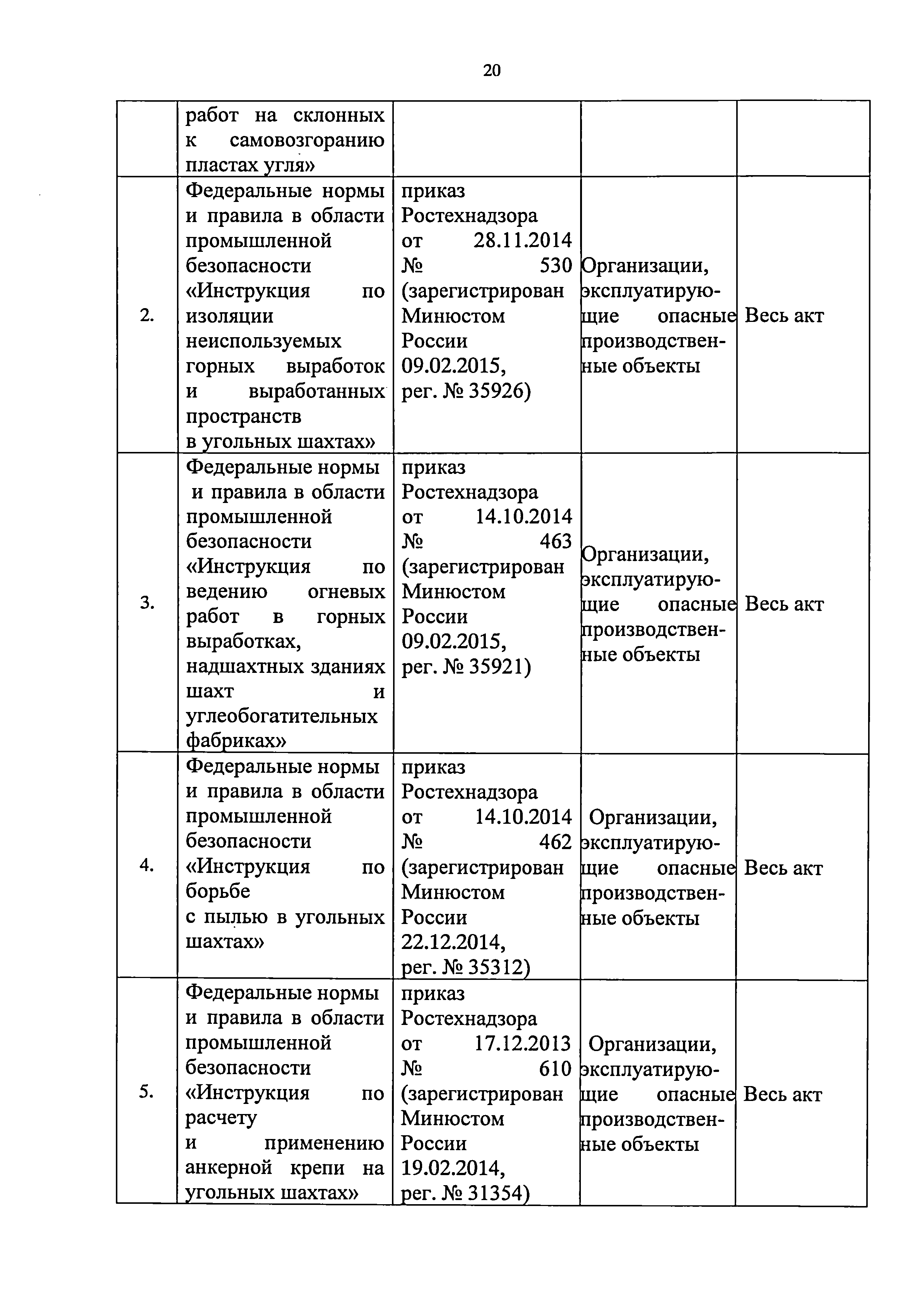 20

| | | | | |
|---|---|---|---|---|
| | работ на склонных к самовозгоранию пластах угля» | | | |
| 2. | Федеральные нормы и правила в области промышленной безопасности «Инструкция по изоляции неиспользуемых горных выработок и выработанных пространств в угольных шахтах» | приказ Ростехнадзора от 28.11.2014 № 530 (зарегистрирован Минюстом России 09.02.2015, рег. № 35926) | Организации, эксплуатирующие опасные производственные объекты | Весь акт |
| 3. | Федеральные нормы и правила в области промышленной безопасности «Инструкция по ведению огневых работ в горных выработках, надшахтных зданиях шахт и углеобогатительных фабриках» | приказ Ростехнадзора от 14.10.2014 № 463 (зарегистрирован Минюстом России 09.02.2015, рег. № 35921) | Организации, эксплуатирующие опасные производственные объекты | Весь акт |
| 4. | Федеральные нормы и правила в области промышленной безопасности «Инструкция по борьбе с пылью в угольных шахтах» | приказ Ростехнадзора от 14.10.2014 № 462 (зарегистрирован Минюстом России 22.12.2014, рег. № 35312) | Организации, эксплуатирующие опасные производственные объекты | Весь акт |
| 5. | Федеральные нормы и правила в области промышленной безопасности «Инструкция по расчету и применению анкерной крепи на угольных шахтах» | приказ Ростехнадзора от 17.12.2013 № 610 (зарегистрирован Минюстом России 19.02.2014, рег. № 31354) | Организации, эксплуатирующие опасные производственные объекты | Весь акт |